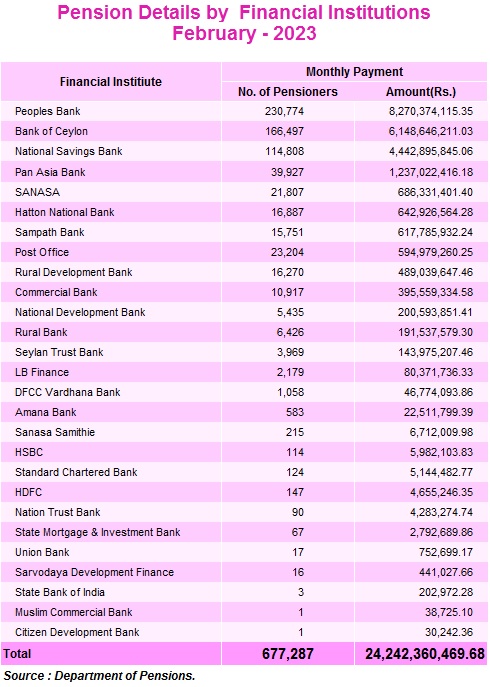 Pension Details by Financial Institutions
February - 2023

| Financial Institiute | Monthly Payment | |
|---|---|---|
| | No. of Pensioners | Amount(Rs.) |
| Peoples Bank | 230,774 | 8,270,374,115.35 |
| Bank of Ceylon | 166,497 | 6,148,646,211.03 |
| National Savings Bank | 114,808 | 4,442,895,845.06 |
| Pan Asia Bank | 39,927 | 1,237,022,416.18 |
| SANASA | 21,807 | 686,331,401.40 |
| Hatton National Bank | 16,887 | 642,926,564.28 |
| Sampath Bank | 15,751 | 617,785,932.24 |
| Post Office | 23,204 | 594,979,260.25 |
| Rural Development Bank | 16,270 | 489,039,647.46 |
| Commercial Bank | 10,917 | 395,559,334.58 |
| National Development Bank | 5,435 | 200,593,851.41 |
| Rural Bank | 6,426 | 191,537,579.30 |
| Seylan Trust Bank | 3,969 | 143,975,207.46 |
| LB Finance | 2,179 | 80,371,736.33 |
| DFCC Vardhana Bank | 1,058 | 46,774,093.86 |
| Amana Bank | 583 | 22,511,799.39 |
| Sanasa Samithie | 215 | 6,712,009.98 |
| HSBC | 114 | 5,982,103.83 |
| Standard Chartered Bank | 124 | 5,144,482.77 |
| HDFC | 147 | 4,655,246.35 |
| Nation Trust Bank | 90 | 4,283,274.74 |
| State Mortgage & Investment Bank | 67 | 2,792,689.86 |
| Union Bank | 17 | 752,699.17 |
| Sarvodaya Development Finance | 16 | 441,027.66 |
| State Bank of India | 3 | 202,972.28 |
| Muslim Commercial Bank | 1 | 38,725.10 |
| Citizen Development Bank | 1 | 30,242.36 |
| Total | 677,287 | 24,242,360,469.68 |

Source : Department of Pensions.